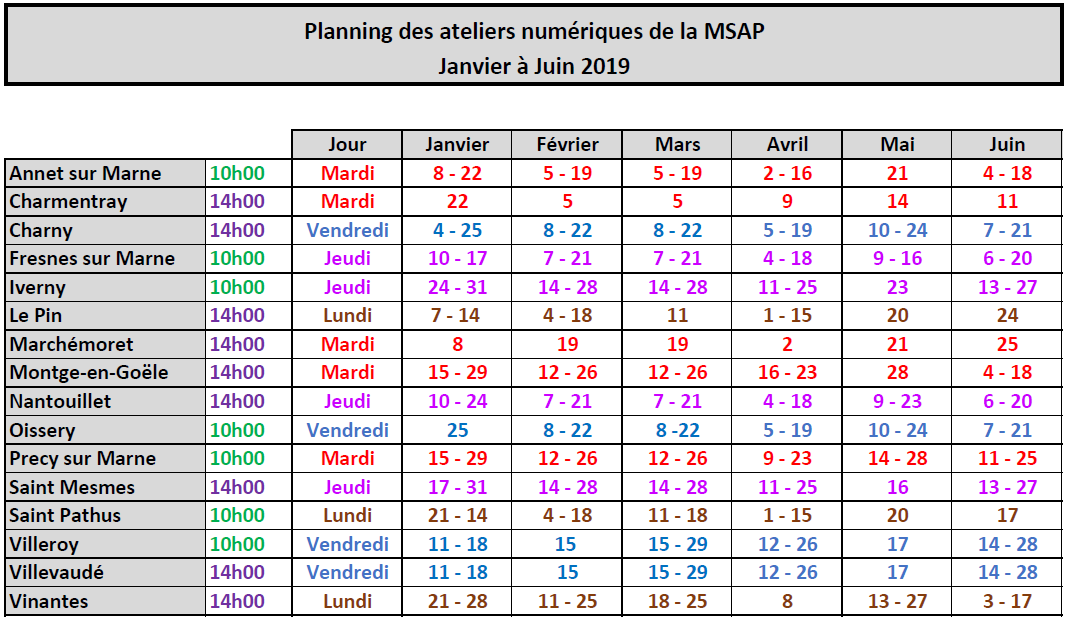 Planning des ateliers numériques de la MSAP
Janvier à Juin 2019

| | | Jour | Janvier | Février | Mars | Avril | Mai | Juin |
|---|---|---|---|---|---|---|---|---|
| Annet sur Marne | 10h00 | Mardi | 8 - 22 | 5 - 19 | 5 - 19 | 2 - 16 | 21 | 4 - 18 |
| Charmentray | 14h00 | Mardi | 22 | 5 | 5 | 9 | 14 | 11 |
| Charny | 14h00 | Vendredi | 4 - 25 | 8 - 22 | 8 - 22 | 5 - 19 | 10 - 24 | 7 - 21 |
| Fresnes sur Marne | 10h00 | Jeudi | 10 - 17 | 7 - 21 | 7 - 21 | 4 - 18 | 9 - 16 | 6 - 20 |
| Iverny | 10h00 | Jeudi | 24 - 31 | 14 - 28 | 14 - 28 | 11 - 25 | 23 | 13 - 27 |
| Le Pin | 14h00 | Lundi | 7 - 14 | 4 - 18 | 11 | 1 - 15 | 20 | 24 |
| Marchémoret | 14h00 | Mardi | 8 | 19 | 19 | 2 | 21 | 25 |
| Montge-en-Goële | 14h00 | Mardi | 15 - 29 | 12 - 26 | 12 - 26 | 16 - 23 | 28 | 4 - 18 |
| Nantouillet | 14h00 | Jeudi | 10 - 24 | 7 - 21 | 7 - 21 | 4 - 18 | 9 - 23 | 6 - 20 |
| Oissery | 10h00 | Vendredi | 25 | 8 - 22 | 8 -22 | 5 - 19 | 10 - 24 | 7 - 21 |
| Precy sur Marne | 10h00 | Mardi | 15 - 29 | 12 - 26 | 12 - 26 | 9 - 23 | 14 - 28 | 11 - 25 |
| Saint Mesmes | 14h00 | Jeudi | 17 - 31 | 14 - 28 | 14 - 28 | 11 - 25 | 16 | 13 - 27 |
| Saint Pathus | 10h00 | Lundi | 21 - 14 | 4 - 18 | 11 - 18 | 1 - 15 | 20 | 17 |
| Villeroy | 10h00 | Vendredi | 11 - 18 | 15 | 15 - 29 | 12 - 26 | 17 | 14 - 28 |
| Villevaudé | 14h00 | Vendredi | 11 - 18 | 15 | 15 - 29 | 12 - 26 | 17 | 14 - 28 |
| Vinantes | 14h00 | Lundi | 21 - 28 | 11 - 25 | 18 - 25 | 8 | 13 - 27 | 3 - 17 |